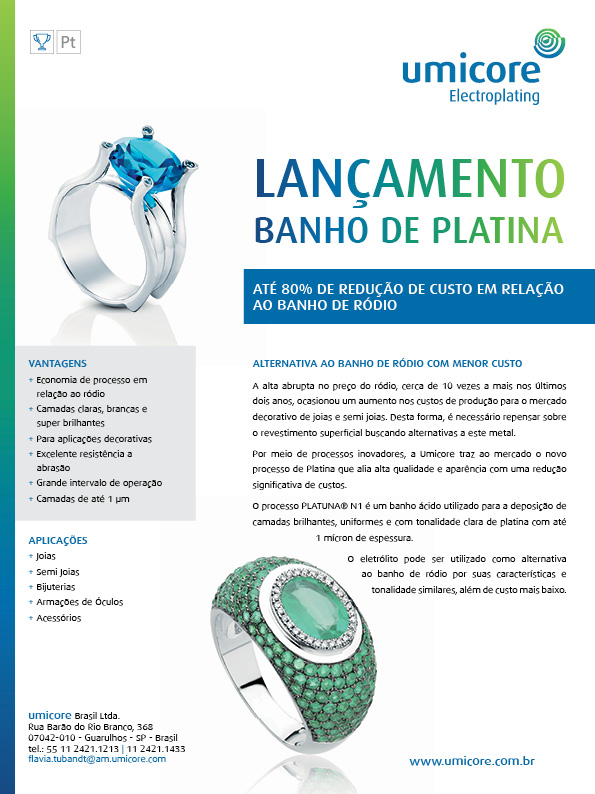 Pt

umicore
Electroplating

LANÇAMENTO
BANHO DE PLATINA

ATÉ 80% DE REDUÇÃO DE CUSTO EM RELAÇÃO AO BANHO DE RÓDIO

VANTAGENS
+ Economia de processo em relação ao ródio
+ Camadas claras, brancas e super brilhantes
+ Para aplicações decorativas
+ Excelente resistência a abrasão
+ Grande intervalo de operação
+ Camadas de até 1 µm

APLICAÇÕES
+ Joias
+ Semi Joias
+ Bijuterias
+ Armações de Óculos
+ Acessórios

ALTERNATIVA AO BANHO DE RÓDIO COM MENOR CUSTO

A alta abrupta no preço do ródio, cerca de 10 vezes a mais nos últimos dois anos, ocasionou um aumento nos custos de produção para o mercado decorativo de joias e semi joias. Desta forma, é necessário repensar sobre o revestimento superficial buscando alternativas a este metal.

Por meio de processos inovadores, a Umicore traz ao mercado o novo processo de Platina que alia alta qualidade e aparência com uma redução significativa de custos.

O processo PLATUNA® N1 é um banho ácido utilizado para a deposição de camadas brilhantes, uniformes e com tonalidade clara de platina com até 1 mícron de espessura.

O eletrólito pode ser utilizado como alternativa ao banho de ródio por suas características e tonalidade similares, além de custo mais baixo.

umicore Brasil Ltda.
Rua Barão do Rio Branco, 368
07042-010 - Guarulhos - SP - Brasil
tel.: 55 11 2421.1213 | 11 2421.1433
flavia.tubandt@am.umicore.com

www.umicore.com.br